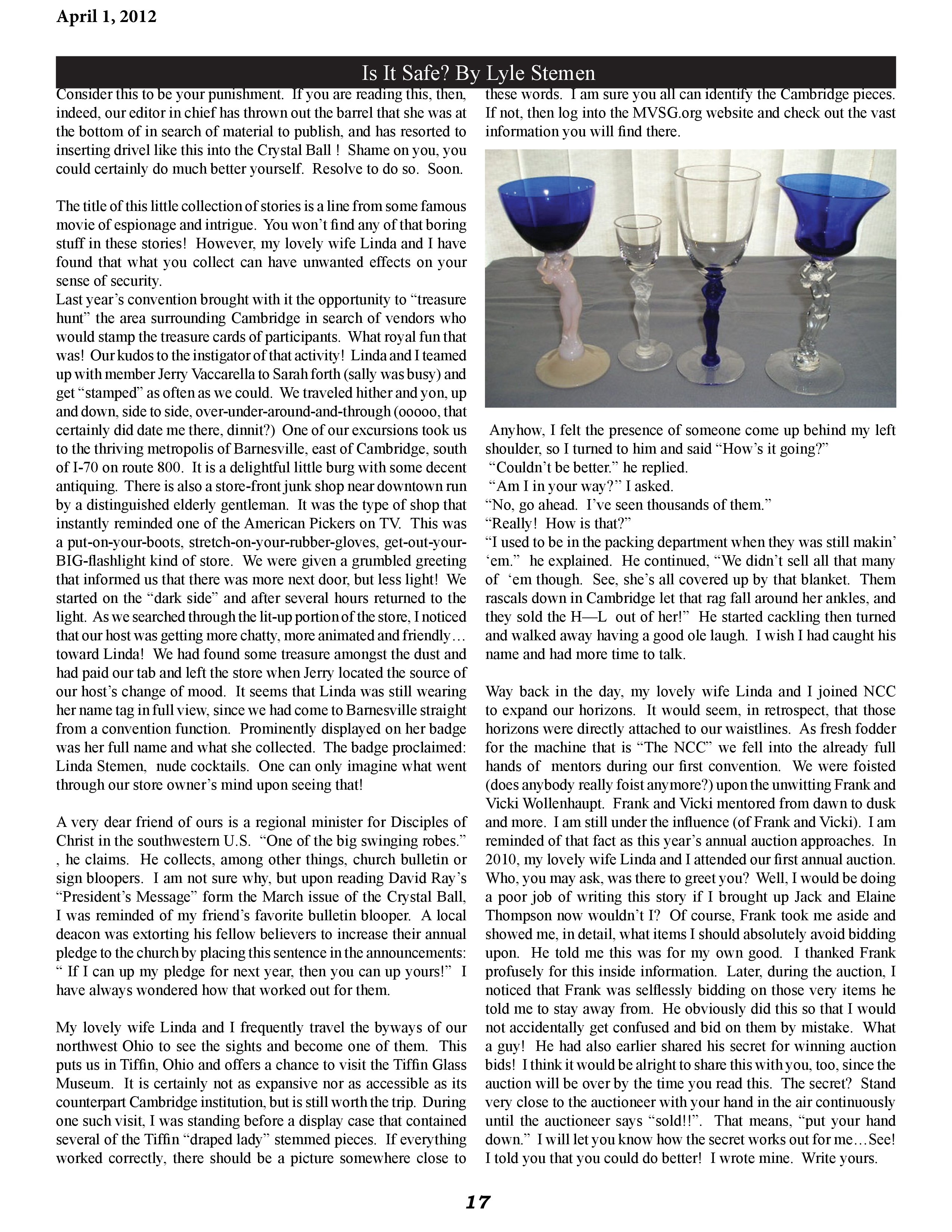 April 1, 2012

Is It Safe? By Lyle Stemen

Consider this to be your punishment. If you are reading this, then, indeed, our editor in chief has thrown out the barrel that she was at the bottom of in search of material to publish, and has resorted to inserting drivel like this into the Crystal Ball ! Shame on you, you could certainly do much better yourself. Resolve to do so. Soon.

The title of this little collection of stories is a line from some famous movie of espionage and intrigue. You won't find any of that boring stuff in these stories! However, my lovely wife Linda and I have found that what you collect can have unwanted effects on your sense of security.
Last year's convention brought with it the opportunity to "treasure hunt" the area surrounding Cambridge in search of vendors who would stamp the treasure cards of participants. What royal fun that was! Our kudos to the instigator of that activity! Linda and I teamed up with member Jerry Vaccarella to Sarah forth (sally was busy) and get "stamped" as often as we could. We traveled hither and yon, up and down, side to side, over-under-around-and-through (ooooo, that certainly did date me there, dinnit?) One of our excursions took us to the thriving metropolis of Barnesville, east of Cambridge, south of I-70 on route 800. It is a delightful little burg with some decent antiquing. There is also a store-front junk shop near downtown run by a distinguished elderly gentleman. It was the type of shop that instantly reminded one of the American Pickers on TV. This was a put-on-your-boots, stretch-on-your-rubber-gloves, get-out-your-BIG-flashlight kind of store. We were given a grumbled greeting that informed us that there was more next door, but less light! We started on the "dark side" and after several hours returned to the light. As we searched through the lit-up portion of the store, I noticed that our host was getting more chatty, more animated and friendly… toward Linda! We had found some treasure amongst the dust and had paid our tab and left the store when Jerry located the source of our host's change of mood. It seems that Linda was still wearing her name tag in full view, since we had come to Barnesville straight from a convention function. Prominently displayed on her badge was her full name and what she collected. The badge proclaimed: Linda Stemen, nude cocktails. One can only imagine what went through our store owner's mind upon seeing that!

A very dear friend of ours is a regional minister for Disciples of Christ in the southwestern U.S. "One of the big swinging robes." , he claims. He collects, among other things, church bulletin or sign bloopers. I am not sure why, but upon reading David Ray's "President's Message" form the March issue of the Crystal Ball, I was reminded of my friend's favorite bulletin blooper. A local deacon was extorting his fellow believers to increase their annual pledge to the church by placing this sentence in the announcements: " If I can up my pledge for next year, then you can up yours!" I have always wondered how that worked out for them.

My lovely wife Linda and I frequently travel the byways of our northwest Ohio to see the sights and become one of them. This puts us in Tiffin, Ohio and offers a chance to visit the Tiffin Glass Museum. It is certainly not as expansive nor as accessible as its counterpart Cambridge institution, but is still worth the trip. During one such visit, I was standing before a display case that contained several of the Tiffin "draped lady" stemmed pieces. If everything worked correctly, there should be a picture somewhere close to these words. I am sure you all can identify the Cambridge pieces. If not, then log into the MVSG.org website and check out the vast information you will find there.

Anyhow, I felt the presence of someone come up behind my left shoulder, so I turned to him and said "How's it going?"
"Couldn't be better." he replied.
"Am I in your way?" I asked.
"No, go ahead. I've seen thousands of them."
"Really! How is that?"
"I used to be in the packing department when they was still makin' 'em." he explained. He continued, "We didn't sell all that many of 'em though. See, she's all covered up by that blanket. Them rascals down in Cambridge let that rag fall around her ankles, and they sold the H—L out of her!" He started cackling then turned and walked away having a good ole laugh. I wish I had caught his name and had more time to talk.

Way back in the day, my lovely wife Linda and I joined NCC to expand our horizons. It would seem, in retrospect, that those horizons were directly attached to our waistlines. As fresh fodder for the machine that is "The NCC" we fell into the already full hands of mentors during our first convention. We were foisted (does anybody really foist anymore?) upon the unwitting Frank and Vicki Wollenhaupt. Frank and Vicki mentored from dawn to dusk and more. I am still under the influence (of Frank and Vicki). I am reminded of that fact as this year's annual auction approaches. In 2010, my lovely wife Linda and I attended our first annual auction. Who, you may ask, was there to greet you? Well, I would be doing a poor job of writing this story if I brought up Jack and Elaine Thompson now wouldn't I? Of course, Frank took me aside and showed me, in detail, what items I should absolutely avoid bidding upon. He told me this was for my own good. I thanked Frank profusely for this inside information. Later, during the auction, I noticed that Frank was selflessly bidding on those very items he told me to stay away from. He obviously did this so that I would not accidentally get confused and bid on them by mistake. What a guy! He had also earlier shared his secret for winning auction bids! I think it would be alright to share this with you, too, since the auction will be over by the time you read this. The secret? Stand very close to the auctioneer with your hand in the air continuously until the auctioneer says "sold!!". That means, "put your hand down." I will let you know how the secret works out for me…See! I told you that you could do better! I wrote mine. Write yours.

17